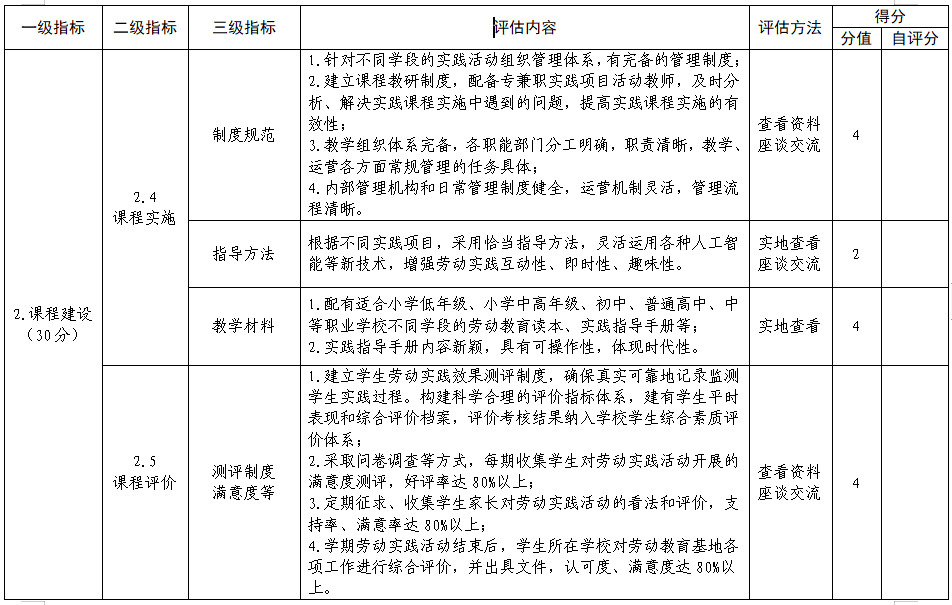 | 一级指标 | 二级指标 | 三级指标 | 评估内容 | 评估方法 | 得分 分值 | 得分 自评分 |
|---|---|---|---|---|---|---|
| 2.课程建设（30分） | 2.4 课程实施 | 制度规范 | 1.针对不同学段的实践活动组织管理体系，有完备的管理制度；2.建立课程教研制度，配备专兼职实践项目活动教师，及时分析、解决实践课程实施中遇到的问题，提高实践课程实施的有效性；3.教学组织体系完备，各职能部门分工明确，职责清晰，教学、运营各方面常规管理的任务具体；4.内部管理机构和日常管理制度健全，运营机制灵活，管理流程清晰。 | 查看资料 座谈交流 | 4 | |
| | | 指导方法 | 根据不同实践项目，采用恰当指导方法，灵活运用各种人工智能等新技术，增强劳动实践互动性、即时性、趣味性。 | 实地查看 座谈交流 | 2 | |
| | | 教学材料 | 1.配有适合小学低年级、小学中高年级、初中、普通高中、中等职业学校不同学段的劳动教育读本、实践指导手册等；2.实践指导手册内容新颖，具有可操作性，体现时代性。 | 实地查看 | 4 | |
| | 2.5 课程评价 | 测评制度 满意度等 | 1.建立学生劳动实践效果测评制度，确保真实可靠地记录监测学生实践过程。构建科学合理的评价指标体系，建有学生平时表现和综合评价档案，评价考核结果纳入学校学生综合素质评价体系；2.采取问卷调查等方式，每期收集学生对劳动实践活动开展的满意度测评，好评率达 80%以上；3.定期征求、收集学生家长对劳动实践活动的看法和评价，支持率、满意率达 80%以上；4.学期劳动实践活动结束后，学生所在学校对劳动教育基地各项工作进行综合评价，并出具文件，认可度、满意度达 80%以上。 | 查看资料 座谈交流 | 4 | |